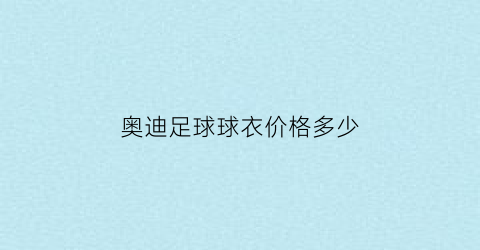 奥迪足球球衣价格多少